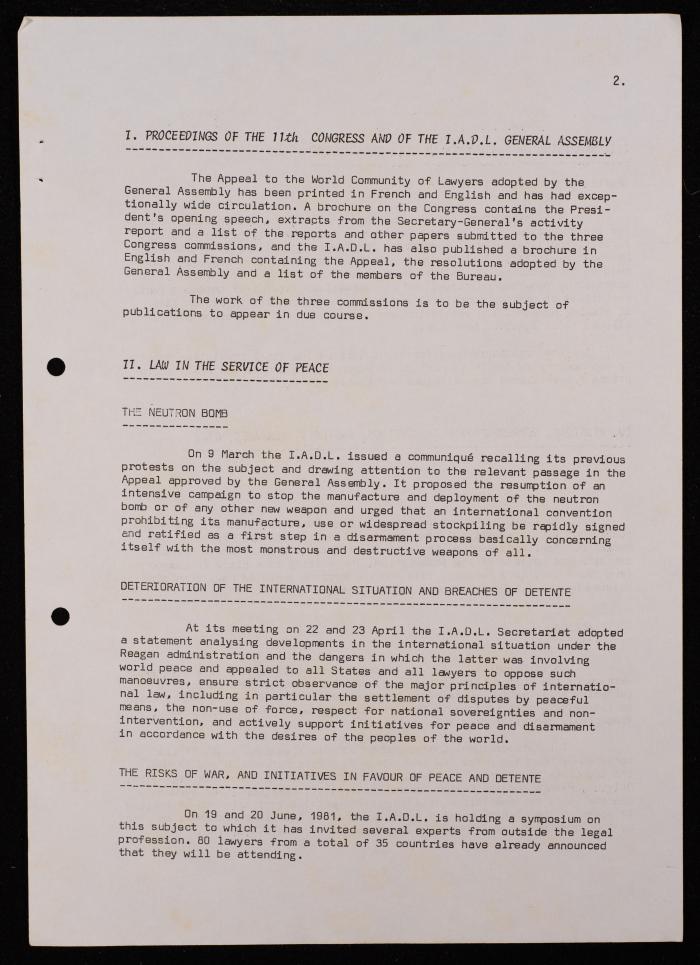 2.

I. PROCEEDINGS OF THE 11th CONGRESS AND OF THE I.A.D.L. GENERAL ASSEMBLY

The Appeal to the World Community of Lawyers adopted by the General Assembly has been printed in French and English and has had exceptionally wide circulation. A brochure on the Congress contains the President's opening speech, extracts from the Secretary-General's activity report and a list of the reports and other papers submitted to the three Congress commissions, and the I.A.D.L. has also published a brochure in English and French containing the Appeal, the resolutions adopted by the General Assembly and a list of the members of the Bureau.

The work of the three commissions is to be the subject of publications to appear in due course.

II. LAW IN THE SERVICE OF PEACE

THE NEUTRON BOMB

On 9 March the I.A.D.L. issued a communiqué recalling its previous protests on the subject and drawing attention to the relevant passage in the Appeal approved by the General Assembly. It proposed the resumption of an intensive campaign to stop the manufacture and deployment of the neutron bomb or of any other new weapon and urged that an international convention prohibiting its manufacture, use or widespread stockpiling be rapidly signed and ratified as a first step in a disarmament process basically concerning itself with the most monstrous and destructive weapons of all.

DETERIORATION OF THE INTERNATIONAL SITUATION AND BREACHES OF DETENTE

At its meeting on 22 and 23 April the I.A.D.L. Secretariat adopted a statement analysing developments in the international situation under the Reagan administration and the dangers in which the latter was involving world peace and appealed to all States and all lawyers to oppose such manoeuvres, ensure strict observance of the major principles of international law, including in particular the settlement of disputes by peaceful means, the non-use of force, respect for national sovereignties and non-intervention, and actively support initiatives for peace and disarmament in accordance with the desires of the peoples of the world.

THE RISKS OF WAR, AND INITIATIVES IN FAVOUR OF PEACE AND DETENTE

On 19 and 20 June, 1981, the I.A.D.L. is holding a symposium on this subject to which it has invited several experts from outside the legal profession. 80 lawyers from a total of 35 countries have already announced that they will be attending.